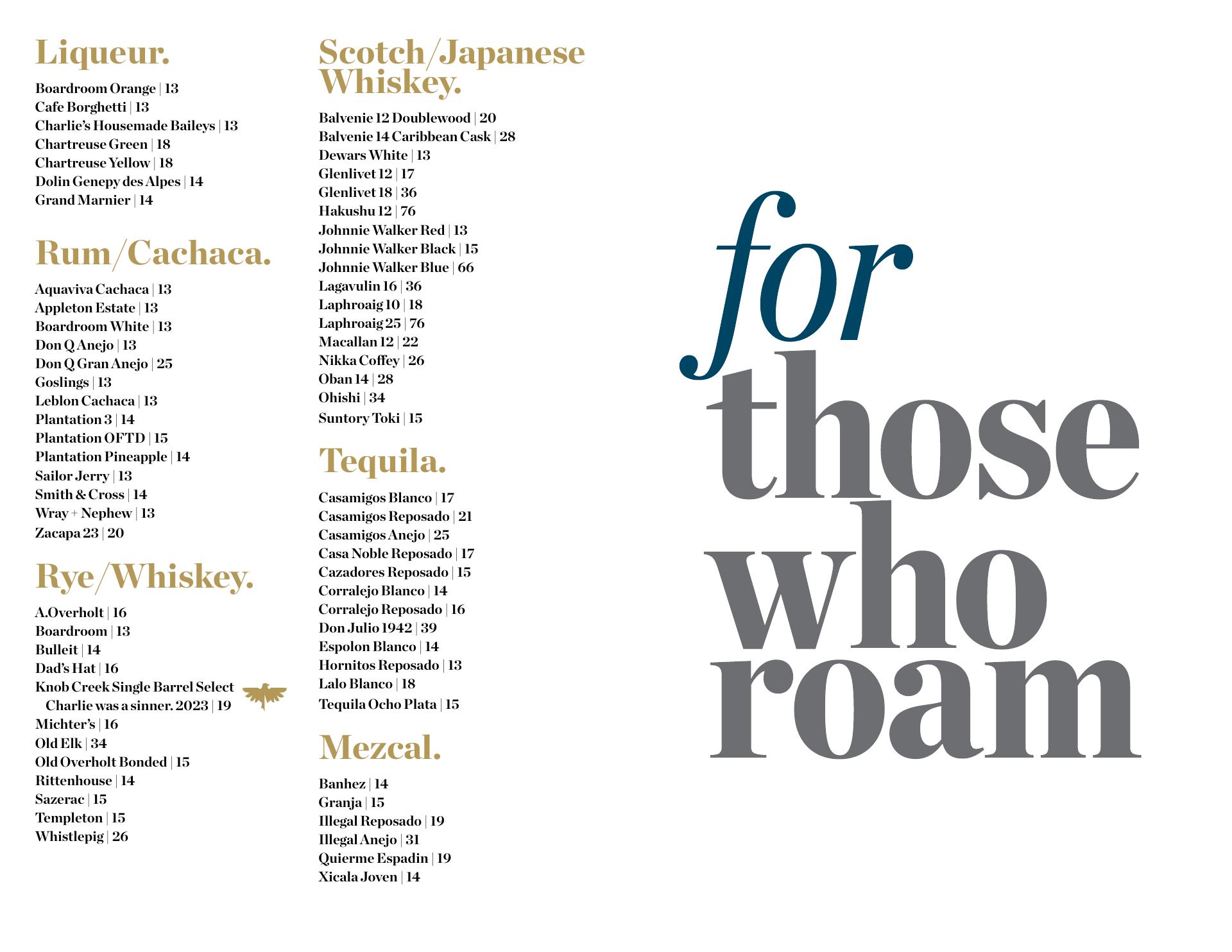 Liqueur.

Boardroom Orange | 13
Cafe Borghetti | 13
Charlie's Housemade Baileys | 13
Chartreuse Green | 18
Chartreuse Yellow | 18
Dolin Genepy des Alpes | 14
Grand Marnier | 14

Rum/Cachaca.

Aquaviva Cachaca | 13
Appleton Estate | 13
Boardroom White | 13
Don Q Anejo | 13
Don Q Gran Anejo | 25
Goslings | 13
Leblon Cachaca | 13
Plantation 3 | 14
Plantation OFTD | 15
Plantation Pineapple | 14
Sailor Jerry | 13
Smith & Cross | 14
Wray + Nephew | 13
Zacapa 23 | 20

Rye/Whiskey.

A.Overholt | 16
Boardroom | 13
Bulleit | 14
Dad's Hat | 16
Knob Creek Single Barrel Select
Charlie was a sinner. 2023 | 19
Michter's | 16
Old Elk | 34
Old Overholt Bonded | 15
Rittenhouse | 14
Sazerac | 15
Templeton | 15
Whistlepig | 26

Scotch/Japanese Whiskey.

Balvenie 12 Doublewood | 20
Balvenie 14 Caribbean Cask | 28
Dewars White | 13
Glenlivet 12 | 17
Glenlivet 18 | 36
Hakushu 12 | 76
Johnnie Walker Red | 13
Johnnie Walker Black | 15
Johnnie Walker Blue | 66
Lagavulin 16 | 36
Laphroaig 10 | 18
Laphroaig 25 | 76
Macallan 12 | 22
Nikka Coffey | 26
Oban 14 | 28
Ohishi | 34
Suntory Toki | 15

Tequila.

Casamigos Blanco | 17
Casamigos Reposado | 21
Casamigos Anejo | 25
Casa Noble Reposado | 17
Cazadores Reposado | 15
Corralejo Blanco | 14
Corralejo Reposado | 16
Don Julio 1942 | 39
Espolon Blanco | 14
Hornitos Reposado | 13
Lalo Blanco | 18
Tequila Ocho Plata | 15

Mezcal.

Banhez | 14
Granja | 15
Illegal Reposado | 19
Illegal Anejo | 31
Quierme Espadin | 19
Xicala Joven | 14

for
those
who
roam